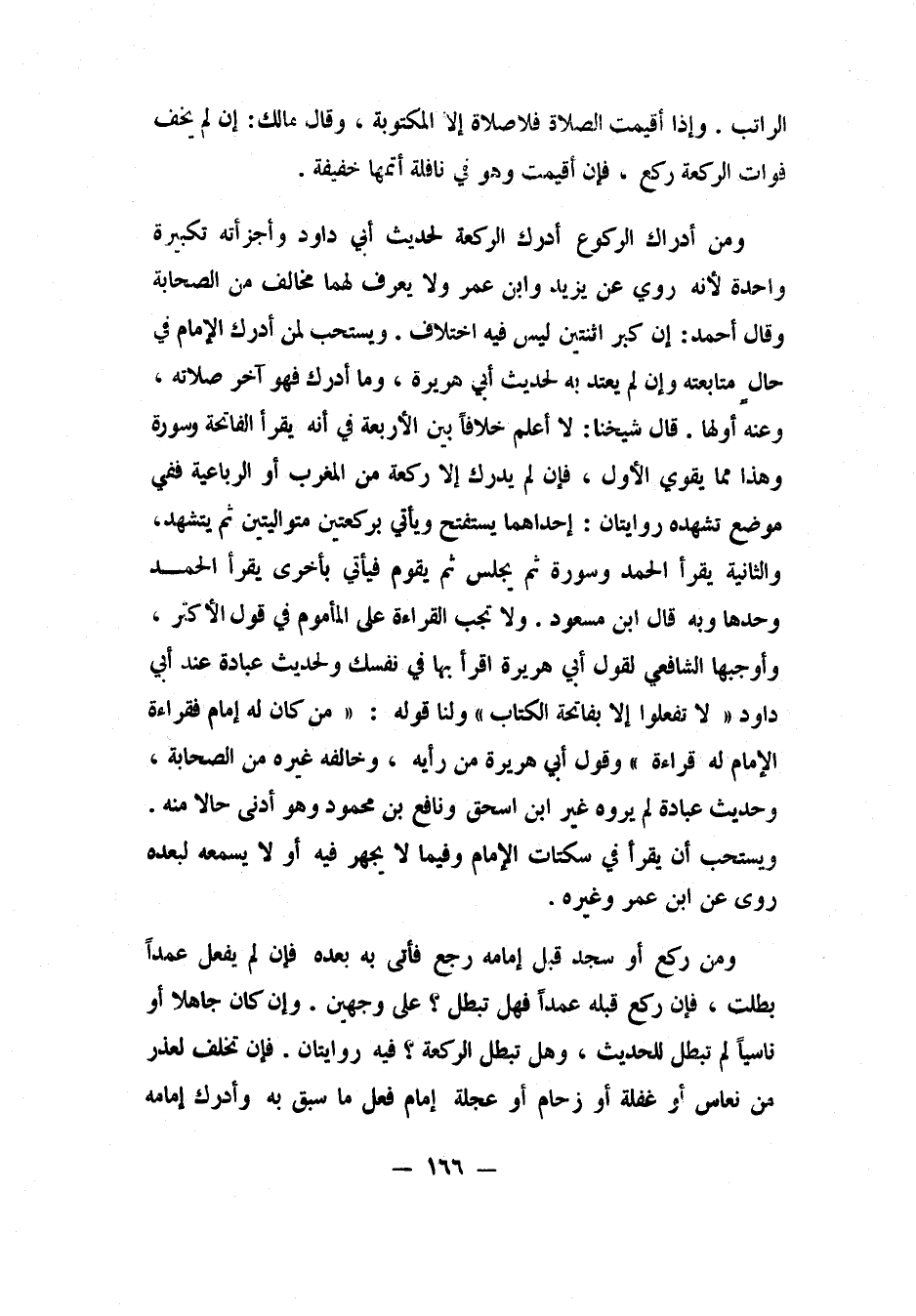 الراتب . وإذا أقيمت الصلاة فلاصلاة إلا المكتوبة ، وقال مالك: إن لم يخف فوات الركعة ركع ، فإن أقيمت وهو في نافلة أتمها خفيفة .

ومن أدراك الركوع أدرك الركعة لحديث أبي داود وأجزأته تكبيرة واحدة لأنه روي عن يزيد وابن عمر ولا يعرف لهما مخالف من الصحابة وقال أحمد: إن كبر اثنتين ليس فيه اختلاف . ويستحب لمن أدرك الإمام في حال متابعته وإن لم يعتد به لحديث أبي هريرة ، وما أدرك فهو آخر صلاته ، وعنه أولها . قال شيخنا: لا أعلم خلافاً بين الأربعة في أنه يقرأ الفاتحة وسورة وهذا مما يقوي الأول ، فإن لم يدرك إلا ركعة من المغرب أو الرباعية ففي موضع تشهده روايتان : إحداهما يستفتح ويأتي بركعتين متواليتين ثم يتشهد، والثانية يقرأ الحمد وسورة ثم يجلس ثم يقوم فيأتي بأخرى يقرأ الحمد وحدها وبه قال ابن مسعود . ولا تجب القراءة على المأموم في قول الأكثر ، وأوجبها الشافعي لقول أبي هريرة اقرأ بها في نفسك ولحديث عبادة عند أبي داود « لا تفعلوا إلا بفاتحة الكتاب » ولنا قوله : « من كان له إمام فقراءة الإمام له قراءة » وقول أبي هريرة من رأيه ، وخالفه غيره من الصحابة ، وحديث عبادة لم يروه غير ابن اسحق ونافع بن محمود وهو أدنى حالا منه . ويستحب أن يقرأ في سكتات الإمام وفيما لا يجهر فيه أو لا يسمعه لبعده روى عن ابن عمر وغيره .

ومن ركع أو سجد قبل إمامه رجع فأتى به بعده فإن لم يفعل عمداً بطلت ، فإن ركع قبله عمداً فهل تبطل ؟ على وجهين . وإن كان جاهلا أو ناسياً لم تبطل للحديث ، وهل تبطل الركعة ؟ فيه روايتان . فإن تخلف لعذر من نعاس أو غفلة أو زحام أو عجلة إمام فعل ما سبق به وأدرك إمامه

— ١٦٦ —